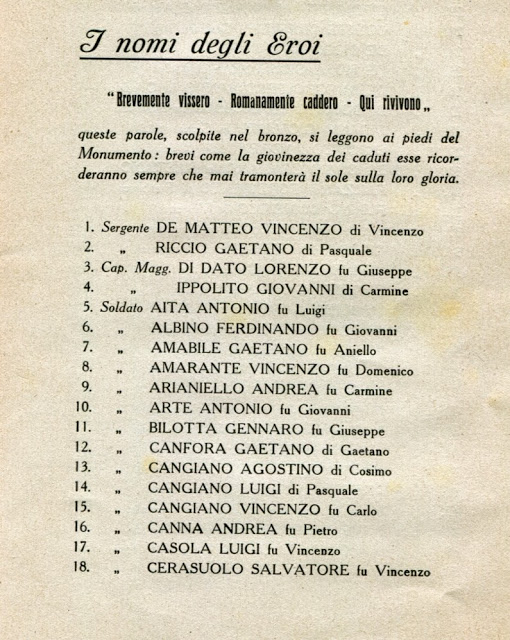 I nomi degli Eroi

“Brevemente vissero - Romanamente caddero - Qui rivivono„

queste parole, scolpite nel bronzo, si leggono ai piedi del Monumento: brevi come la giovinezza dei caduti esse ricorderanno sempre che mai tramonterà il sole sulla loro gloria.

1. Sergente DE MATTEO VINCENZO di Vincenzo
2. „ RICCIO GAETANO di Pasquale
3. Cap. Magg. DI DATO LORENZO fu Giuseppe
4. „ IPPOLITO GIOVANNI di Carmine
5. Soldato AITA ANTONIO fu Luigi
6. „ ALBINO FERDINANDO fu Giovanni
7. „ AMABILE GAETANO fu Aniello
8. „ AMARANTE VINCENZO fu Domenico
9. „ ARIANIELLO ANDREA fu Carmine
10. „ ARTE ANTONIO fu Giovanni
11. „ BILOTTA GENNARO fu Giuseppe
12. „ CANFORA GAETANO di Gaetano
13. „ CANGIANO AGOSTINO di Cosimo
14. „ CANGIANO LUIGI di Pasquale
15. „ CANGIANO VINCENZO fu Carlo
16. „ CANNA ANDREA fu Pietro
17. „ CASOLA LUIGI fu Vincenzo
18. „ CERASUOLO SALVATORE fu Vincenzo